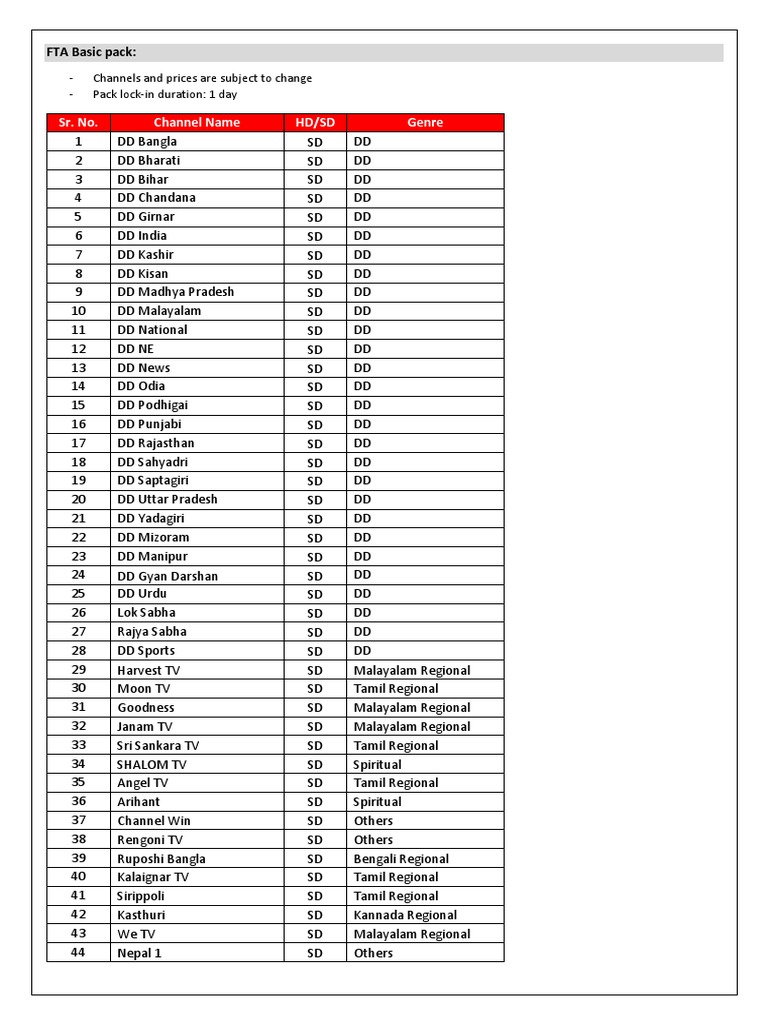 FTA Basic pack:

- Channels and prices are subject to change
- Pack lock-in duration: 1 day

| Sr. No. | Channel Name | HD/SD | Genre |
|---|---|---|---|
| 1 | DD Bangla | SD | DD |
| 2 | DD Bharati | SD | DD |
| 3 | DD Bihar | SD | DD |
| 4 | DD Chandana | SD | DD |
| 5 | DD Girnar | SD | DD |
| 6 | DD India | SD | DD |
| 7 | DD Kashir | SD | DD |
| 8 | DD Kisan | SD | DD |
| 9 | DD Madhya Pradesh | SD | DD |
| 10 | DD Malayalam | SD | DD |
| 11 | DD National | SD | DD |
| 12 | DD NE | SD | DD |
| 13 | DD News | SD | DD |
| 14 | DD Odia | SD | DD |
| 15 | DD Podhigai | SD | DD |
| 16 | DD Punjabi | SD | DD |
| 17 | DD Rajasthan | SD | DD |
| 18 | DD Sahyadri | SD | DD |
| 19 | DD Saptagiri | SD | DD |
| 20 | DD Uttar Pradesh | SD | DD |
| 21 | DD Yadagiri | SD | DD |
| 22 | DD Mizoram | SD | DD |
| 23 | DD Manipur | SD | DD |
| 24 | DD Gyan Darshan | SD | DD |
| 25 | DD Urdu | SD | DD |
| 26 | Lok Sabha | SD | DD |
| 27 | Rajya Sabha | SD | DD |
| 28 | DD Sports | SD | DD |
| 29 | Harvest TV | SD | Malayalam Regional |
| 30 | Moon TV | SD | Tamil Regional |
| 31 | Goodness | SD | Malayalam Regional |
| 32 | Janam TV | SD | Malayalam Regional |
| 33 | Sri Sankara TV | SD | Tamil Regional |
| 34 | SHALOM TV | SD | Spiritual |
| 35 | Angel TV | SD | Tamil Regional |
| 36 | Arihant | SD | Spiritual |
| 37 | Channel Win | SD | Others |
| 38 | Rengoni TV | SD | Others |
| 39 | Ruposhi Bangla | SD | Bengali Regional |
| 40 | Kalaignar TV | SD | Tamil Regional |
| 41 | Sirippoli | SD | Tamil Regional |
| 42 | Kasthuri | SD | Kannada Regional |
| 43 | We TV | SD | Malayalam Regional |
| 44 | Nepal 1 | SD | Others |